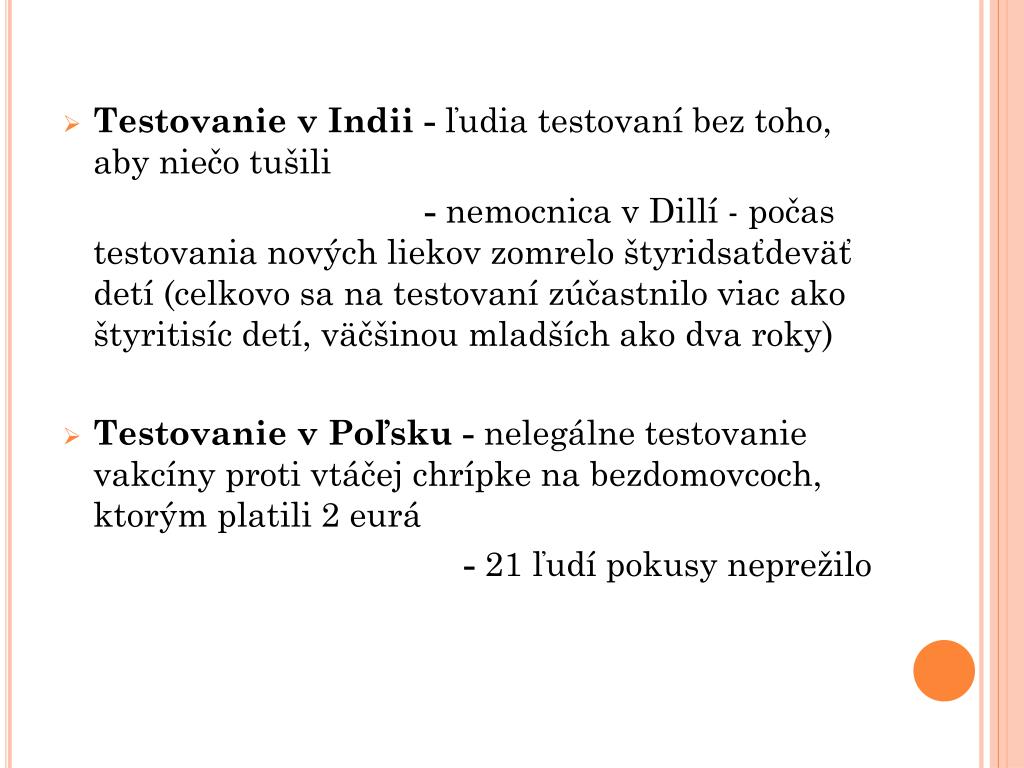 Testovanie v Indii - ľudia testovaní bez toho, aby niečo tušili

- nemocnica v Dillí - počas testovania nových liekov zomrelo štyridsaťdeväť detí (celkovo sa na testovaní zúčastnilo viac ako štyritisíc detí, väčšinou mladších ako dva roky)

Testovanie v Poľsku - nelegálne testovanie vakcíny proti vtáčej chrípke na bezdomovcoch, ktorým platili 2 eurá

- 21 ľudí pokusy neprežilo